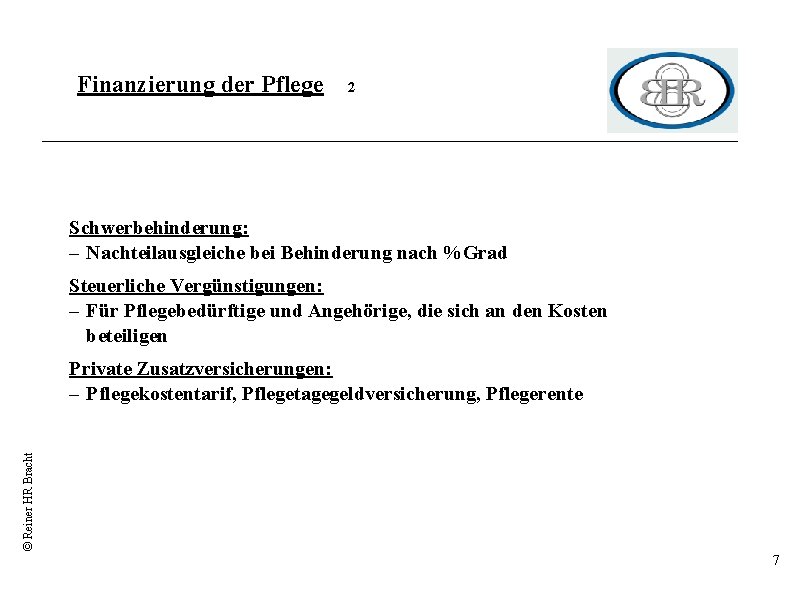 Finanzierung der Pflege 2

BHR

Schwerbehinderung:
– Nachteilausgleiche bei Behinderung nach %Grad

Steuerliche Vergünstigungen:
– Für Pflegebedürftige und Angehörige, die sich an den Kosten beteiligen

Private Zusatzversicherungen:
– Pflegekostentarif, Pflegetagegeldversicherung, Pflegerente

© Reiner HR Bracht

7